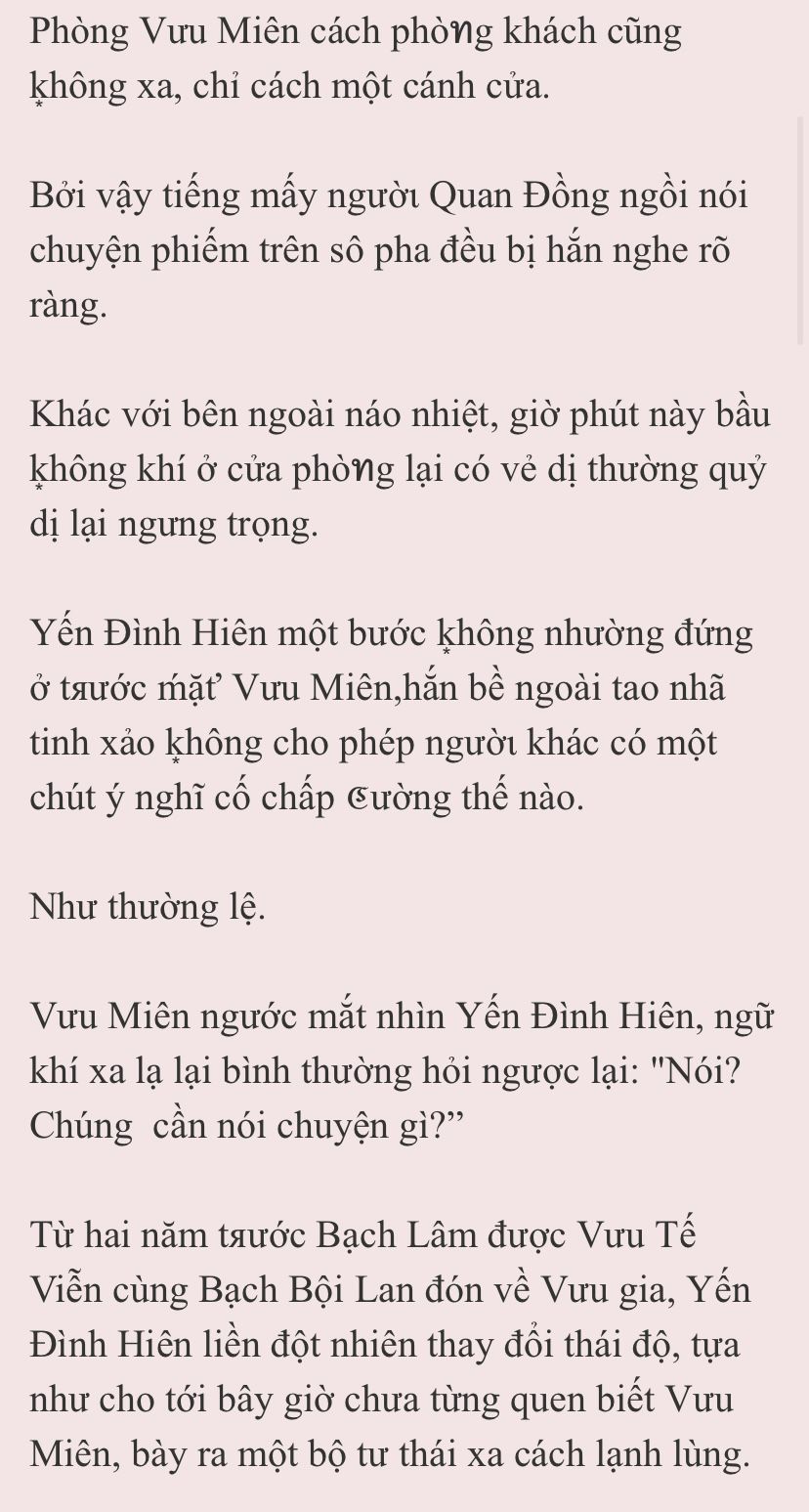 Phòng Vưu Miên cách phòng khách cũng không xa, chỉ cách một cánh cửa.

Bởi vậy tiếng mấy người Quan Đồng ngồi nói chuyện phiếm trên sô pha đều bị hắn nghe rõ ràng.

Khác với bên ngoài náo nhiệt, giờ phút này bầu không khí ở cửa phòng lại có vẻ dị thường quỷ dị lại ngưng trọng.

Yến Đình Hiên một bước không nhường đứng ở trước mặt Vưu Miên,hắn bề ngoài tao nhã tinh xảo không cho phép người khác có một chút ý nghĩ cố chấp cường thế nào.

Như thường lệ.

Vưu Miên ngước mắt nhìn Yến Đình Hiên, ngữ khí xa lạ lại bình thường hỏi ngược lại: "Nói? Chúng  cần nói chuyện gì?”

Từ hai năm trước Bạch Lâm được Vưu Tế Viễn cùng Bạch Bội Lan đón về Vưu gia, Yến Đình Hiên liền đột nhiên thay đổi thái độ, tựa như cho tới bây giờ chưa từng quen biết Vưu Miên, bày ra một bộ tư thái xa cách lạnh lùng.